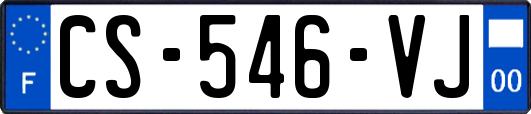 F
CS-546-VJ
00